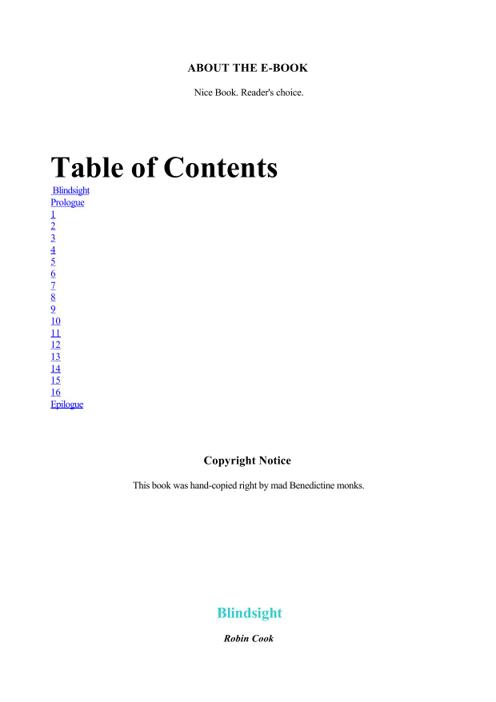 ABOUT THE E-BOOK

Nice Book. Reader's choice.

Table of Contents

Blindsight
Prologue
1
2
3
4
5
6
7
8
9
10
11
12
13
14
15
16
Epilogue

Copyright Notice

This book was hand-copied right by mad Benedictine monks.

Blindsight

Robin Cook